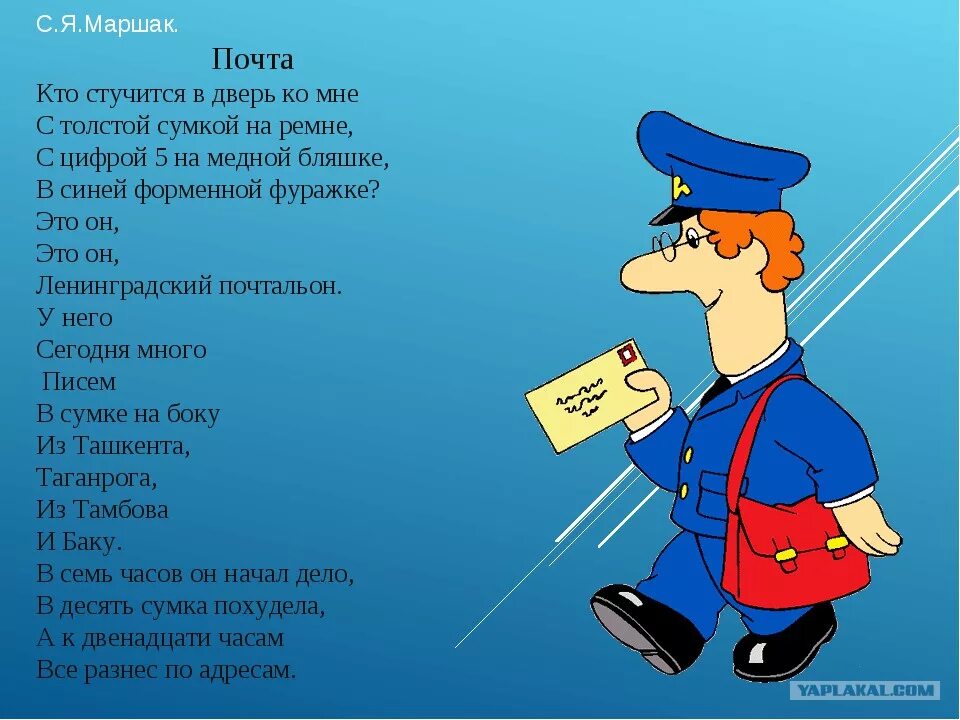 С.Я.Маршак.

Почта

Кто стучится в дверь ко мне
С толстой сумкой на ремне,
С цифрой 5 на медной бляшке,
В синей форменной фуражке?
Это он,
Это он,
Ленинградский почтальон.
У него
Сегодня много
Писем
В сумке на боку
Из Ташкента,
Таганрога,
Из Тамбова
И Баку.
В семь часов он начал дело,
В десять сумка похудела,
А к двенадцати часам
Все разнес по адресам.

YAPLAKAL.COM